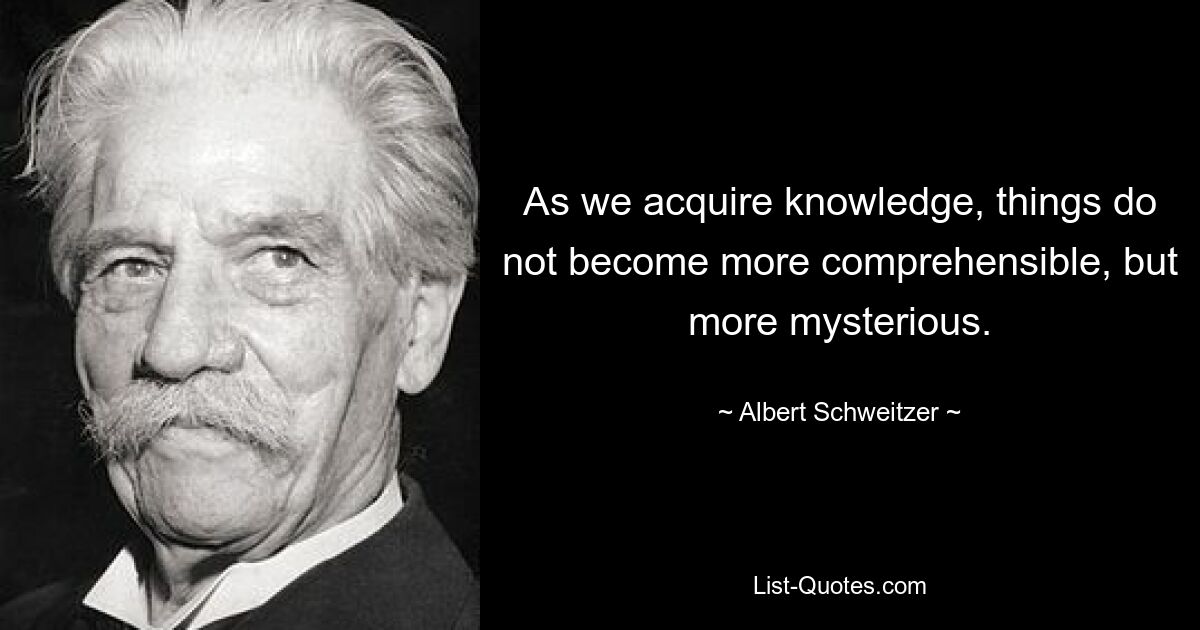 As we acquire knowledge, things do not become more comprehensible, but more mysterious.

~ Albert Schweitzer ~

List-Quotes.com